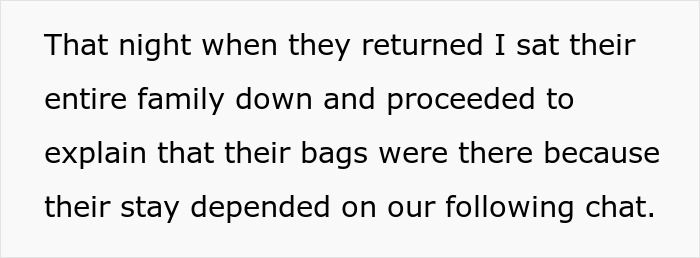 That night when they returned I sat their entire family down and proceeded to explain that their bags were there because their stay depended on our following chat.